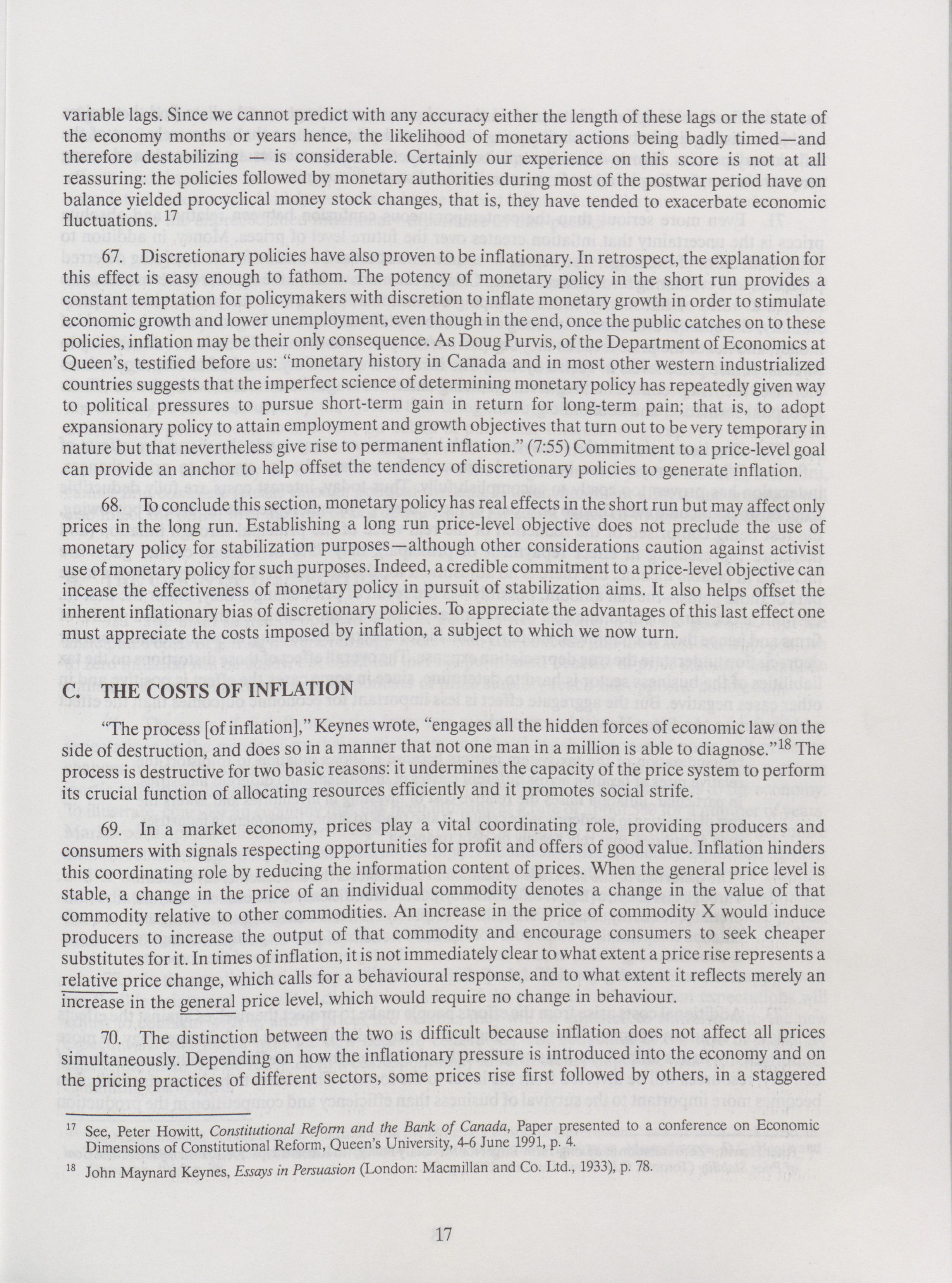 variable lags. Since we cannot predict with any accuracy either the length of these lags or the state of the economy months or years hence, the likelihood of monetary actions being badly timed—and therefore destabilizing — is considerable. Certainly our experience on this score is not at all reassuring: the policies followed by monetary authorities during most of the postwar period have on balance yielded procyclical money stock changes, that is, they have tended to exacerbate economic fluctuations. $^{17}$

67. Discretionary policies have also proven to be inflationary. In retrospect, the explanation for this effect is easy enough to fathom. The potency of monetary policy in the short run provides a constant temptation for policymakers with discretion to inflate monetary growth in order to stimulate economic growth and lower unemployment, even though in the end, once the public catches on to these policies, inflation may be their only consequence. As Doug Purvis, of the Department of Economics at Queen's, testified before us: "monetary history in Canada and in most other western industrialized countries suggests that the imperfect science of determining monetary policy has repeatedly given way to political pressures to pursue short-term gain in return for long-term pain; that is, to adopt expansionary policy to attain employment and growth objectives that turn out to be very temporary in nature but that nevertheless give rise to permanent inflation." (7:55) Commitment to a price-level goal can provide an anchor to help offset the tendency of discretionary policies to generate inflation.

68. To conclude this section, monetary policy has real effects in the short run but may affect only prices in the long run. Establishing a long run price-level objective does not preclude the use of monetary policy for stabilization purposes—although other considerations caution against activist use of monetary policy for such purposes. Indeed, a credible commitment to a price-level objective can incease the effectiveness of monetary policy in pursuit of stabilization aims. It also helps offset the inherent inflationary bias of discretionary policies. To appreciate the advantages of this last effect one must appreciate the costs imposed by inflation, a subject to which we now turn.

C. THE COSTS OF INFLATION

"The process [of inflation]," Keynes wrote, "engages all the hidden forces of economic law on the side of destruction, and does so in a manner that not one man in a million is able to diagnose."$^{18}$ The process is destructive for two basic reasons: it undermines the capacity of the price system to perform its crucial function of allocating resources efficiently and it promotes social strife.

69. In a market economy, prices play a vital coordinating role, providing producers and consumers with signals respecting opportunities for profit and offers of good value. Inflation hinders this coordinating role by reducing the information content of prices. When the general price level is stable, a change in the price of an individual commodity denotes a change in the value of that commodity relative to other commodities. An increase in the price of commodity X would induce producers to increase the output of that commodity and encourage consumers to seek cheaper substitutes for it. In times of inflation, it is not immediately clear to what extent a price rise represents a relative price change, which calls for a behavioural response, and to what extent it reflects merely an increase in the general price level, which would require no change in behaviour.

70. The distinction between the two is difficult because inflation does not affect all prices simultaneously. Depending on how the inflationary pressure is introduced into the economy and on the pricing practices of different sectors, some prices rise first followed by others, in a staggered

$^{17}$ See, Peter Howitt, Constitutional Reform and the Bank of Canada, Paper presented to a conference on Economic Dimensions of Constitutional Reform, Queen's University, 4-6 June 1991, p. 4.

$^{18}$ John Maynard Keynes, Essays in Persuasion (London: Macmillan and Co. Ltd., 1933), p. 78.

17